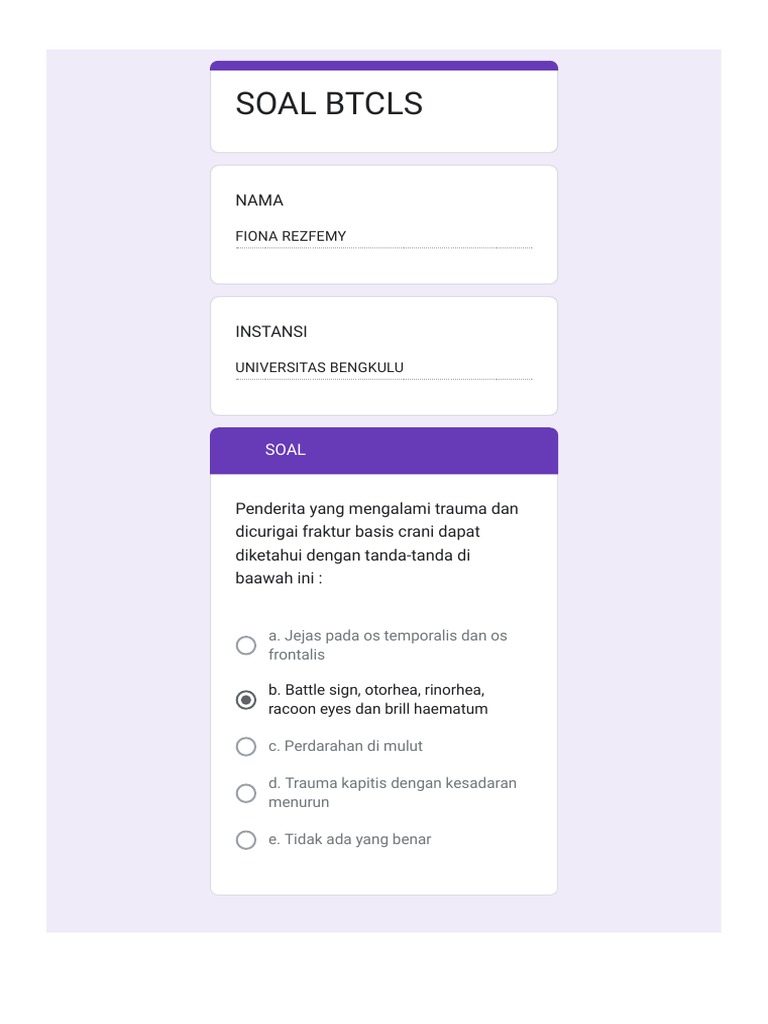 SOAL BTCLS

NAMA

FIONA REZFEMY

INSTANSI

UNIVERSITAS BENGKULU

SOAL

Penderita yang mengalami trauma dan dicurigai fraktur basis crani dapat diketahui dengan tanda-tanda di baawah ini :

a. Jejas pada os temporalis dan os frontalis

b. Battle sign, otorhea, rinorhea, racoon eyes dan brill haematum

c. Perdarahan di mulut

d. Trauma kapitis dengan kesadaran menurun

e. Tidak ada yang benar